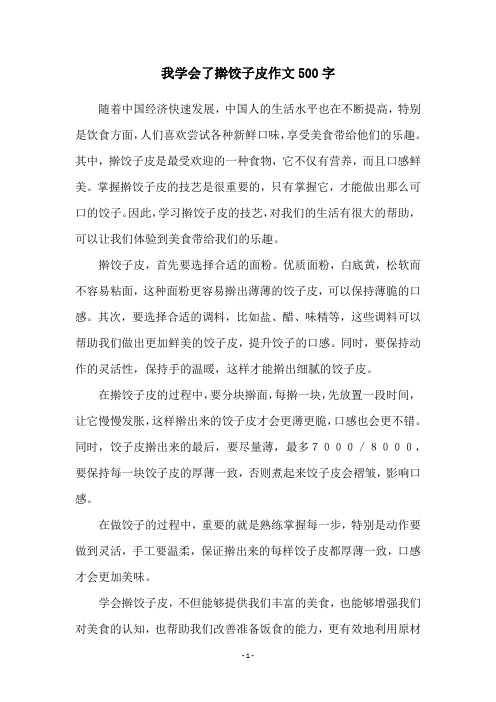 我学会了擀饺子皮作文500字

随着中国经济快速发展，中国人的生活水平也在不断提高，特别是饮食方面，人们喜欢尝试各种新鲜口味，享受美食带给他们的乐趣。其中，擀饺子皮是最受欢迎的一种食物，它不仅有营养，而且口感鲜美。掌握擀饺子皮的技艺是很重要的，只有掌握它，才能做出那么可口的饺子。因此，学习擀饺子皮的技艺，对我们的生活有很大的帮助，可以让我们体验到美食带给我们的乐趣。

擀饺子皮，首先要选择合适的面粉。优质面粉，白底黄，松软而不容易粘面，这种面粉更容易擀出薄薄的饺子皮，可以保持薄脆的口感。其次，要选择合适的调料，比如盐、醋、味精等，这些调料可以帮助我们做出更加鲜美的饺子皮，提升饺子的口感。同时，要保持动作的灵活性，保持手的温暖，这样才能擀出细腻的饺子皮。

在擀饺子皮的过程中，要分块擀面，每擀一块，先放置一段时间，让它慢慢发胀，这样擀出来的饺子皮才会更薄更脆，口感也会更不错。同时，饺子皮擀出来的最后，要尽量薄，最多７０００／８０００，要保持每一块饺子皮的厚薄一致，否则煮起来饺子皮会褶皱，影响口感。

在做饺子的过程中，重要的就是熟练掌握每一步，特别是动作要做到灵活，手工要温柔，保证擀出来的每样饺子皮都厚薄一致，口感才会更加美味。

学会擀饺子皮，不但能够提供我们丰富的美食，也能够增强我们对美食的认知，也帮助我们改善准备饭食的能力，更有效地利用原材

- 1 -